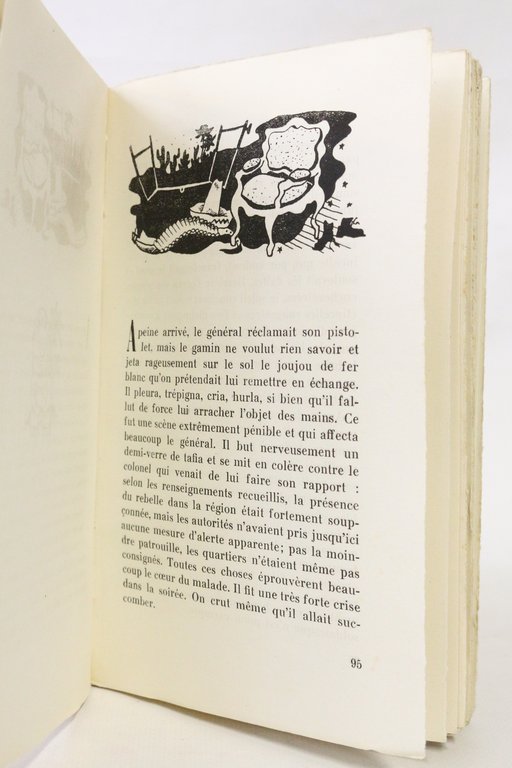 A peine arrivé, le général réclamait son pistolet, mais le gamin ne voulut rien savoir et jeta rageusement sur le sol le joujou de fer blanc qu'on prétendait lui remettre en échange. Il pleura, trépigna, cria, hurla, si bien qu'il fallut de force lui arracher l'objet des mains. Ce fut une scène extrêmement pénible et qui affecta beaucoup le général. Il but nerveusement un demi-verre de tafia et se mit en colère contre le colonel qui venait de lui faire son rapport : selon les renseignements recueillis, la présence du rebelle dans la région était fortement soupçonnée, mais les autorités n'avaient pris jusqu'ici aucune mesure d'alerte apparente; pas la moindre patrouille, les quartiers n'étaient même pas consignés. Toutes ces choses éprouvèrent beaucoup le cœur du malade. Il fit une très forte crise dans la soirée. On crut même qu'il allait succomber.

95